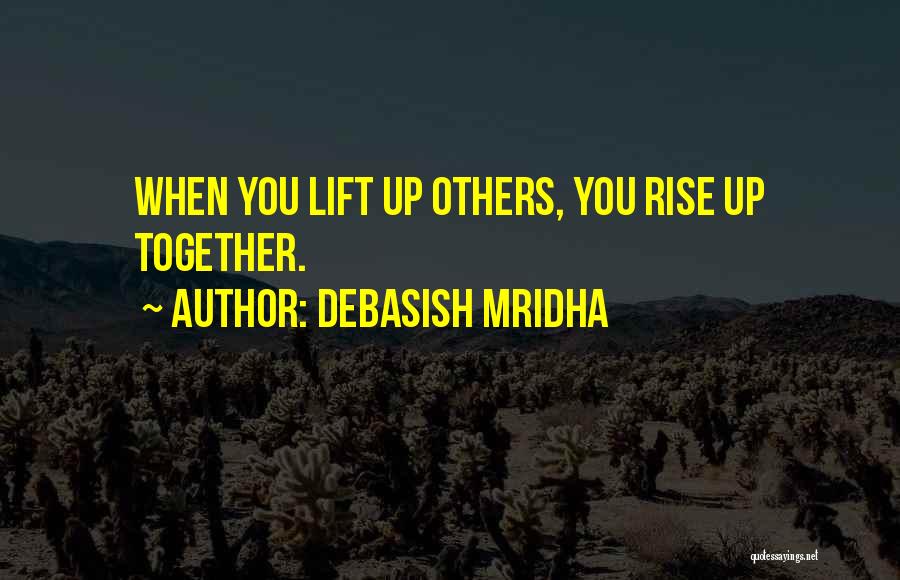 WHEN YOU LIFT UP OTHERS, YOU RISE UP TOGETHER.

~ AUTHOR: DEBASISH MRIDHA

quotessayings.net